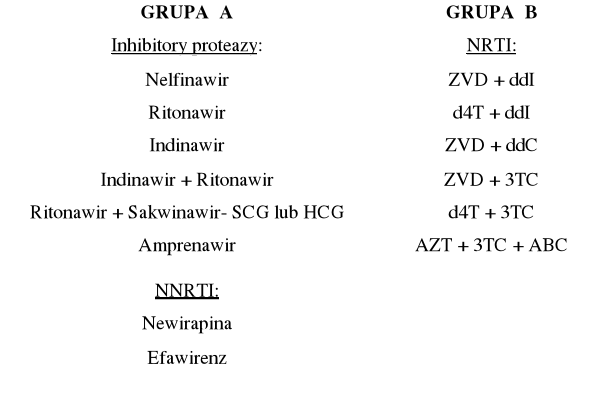 GRUPA A

Inhibitory proteazy:

Nelfinawir

Ritonawir

Indinawir

Indinawir + Ritonawir

Ritonawir + Sakwinawir- SCG lub HCG

Amprenawir

NNRTI:

Newirapina

Efawirenz

GRUPA B

NRTI:

ZVD + ddI

d4T + ddI

ZVD + ddC

ZVD + 3TC

d4T + 3TC

AZT + 3TC + ABC